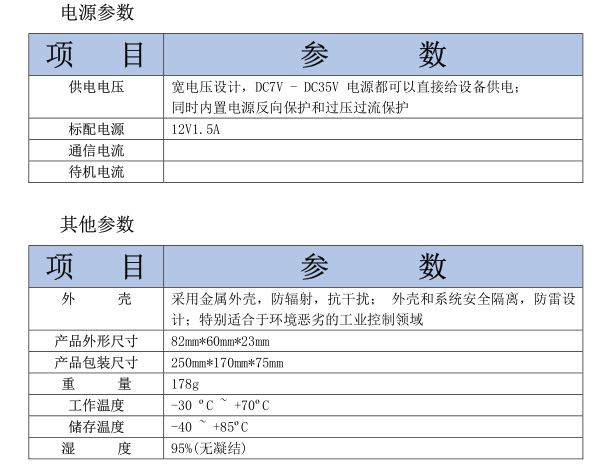 电源参数

| 项　　目 | 参　　数 |
|---|---|
| 供电电压 | 宽电压设计，DC7V - DC35V 电源都可以直接给设备供电；同时内置电源反向保护和过压过流保护 |
| 标配电源 | 12V1.5A |
| 通信电流 | |
| 待机电流 | |

其他参数

| 项　　目 | 参　　数 |
|---|---|
| 外　　壳 | 采用金属外壳，防辐射，抗干扰； 外壳和系统安全隔离，防雷设计；特别适合于环境恶劣的工业控制领域 |
| 产品外形尺寸 | 82mm*60mm*23mm |
| 产品包装尺寸 | 250mm*170mm*75mm |
| 重　　量 | 178g |
| 工作温度 | -30 °C ~ +70°C |
| 储存温度 | -40 ~ +85°C |
| 湿　　度 | 95%(无凝结) |